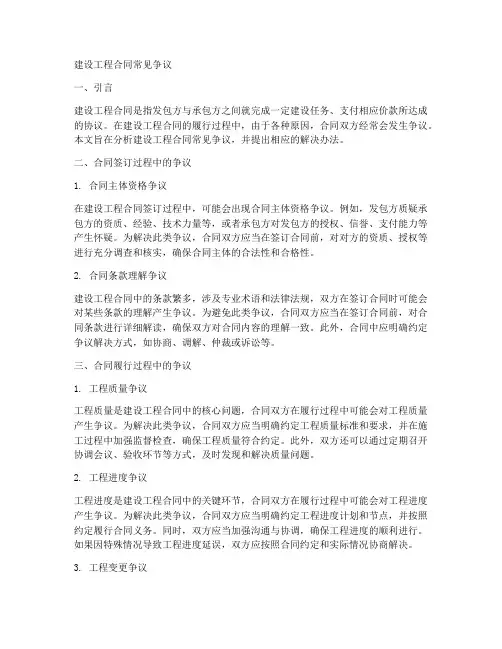 建设工程合同常见争议

一、引言

建设工程合同是指发包方与承包方之间就完成一定建设任务、支付相应价款所达成的协议。在建设工程合同的履行过程中，由于各种原因，合同双方经常会发生争议。本文旨在分析建设工程合同常见争议，并提出相应的解决办法。

二、合同签订过程中的争议

1. 合同主体资格争议

在建设工程合同签订过程中，可能会出现合同主体资格争议。例如，发包方质疑承包方的资质、经验、技术力量等，或者承包方对发包方的授权、信誉、支付能力等产生怀疑。为解决此类争议，合同双方应当在签订合同前，对对方的资质、授权等进行充分调查和核实，确保合同主体的合法性和合格性。

2. 合同条款理解争议

建设工程合同中的条款繁多，涉及专业术语和法律法规，双方在签订合同时可能会对某些条款的理解产生争议。为避免此类争议，合同双方应当在签订合同前，对合同条款进行详细解读，确保双方对合同内容的理解一致。此外，合同中应明确约定争议解决方式，如协商、调解、仲裁或诉讼等。

三、合同履行过程中的争议

1. 工程质量争议

工程质量是建设工程合同中的核心问题，合同双方在履行过程中可能会对工程质量产生争议。为解决此类争议，合同双方应当明确约定工程质量标准和要求，并在施工过程中加强监督检查，确保工程质量符合约定。此外，双方还可以通过定期召开协调会议、验收环节等方式，及时发现和解决质量问题。

2. 工程进度争议

工程进度是建设工程合同中的关键环节，合同双方在履行过程中可能会对工程进度产生争议。为解决此类争议，合同双方应当明确约定工程进度计划和节点，并按照约定履行合同义务。同时，双方应当加强沟通与协调，确保工程进度的顺利进行。如果因特殊情况导致工程进度延误，双方应按照合同约定和实际情况协商解决。

3. 工程变更争议